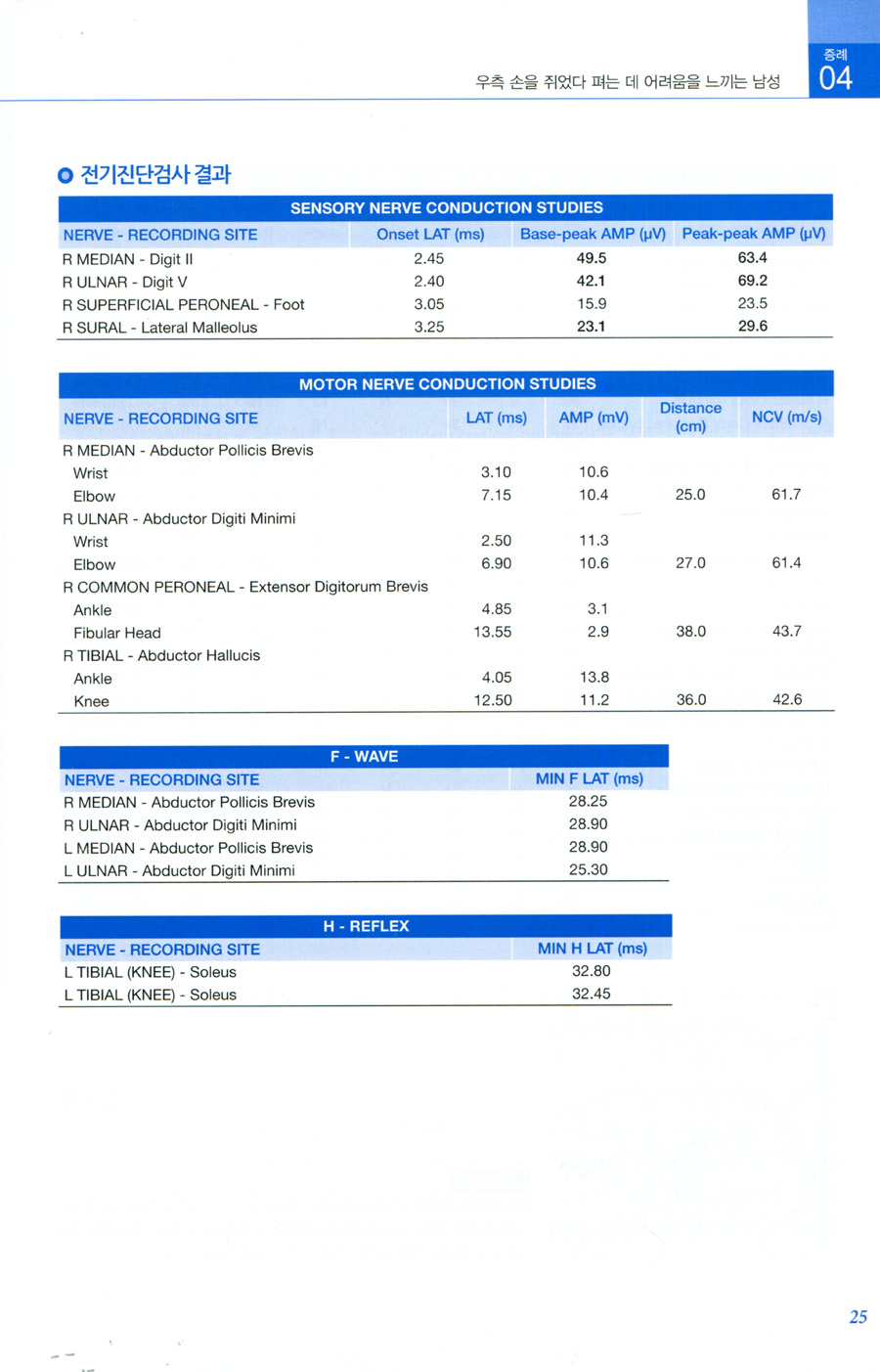 우측 손을 쥐었다 펴는 데 어려움을 느끼는 남성

증례
04

전기진단검사 결과

SENSORY NERVE CONDUCTION STUDIES

| NERVE - RECORDING SITE | Onset LAT (ms) | Base-peak AMP (μV) | Peak-peak AMP (μV) |
|---|---|---|---|
| R MEDIAN - Digit II | 2.45 | 49.5 | 63.4 |
| R ULNAR - Digit V | 2.40 | 42.1 | 69.2 |
| R SUPERFICIAL PERONEAL - Foot | 3.05 | 15.9 | 23.5 |
| R SURAL - Lateral Malleolus | 3.25 | 23.1 | 29.6 |

MOTOR NERVE CONDUCTION STUDIES

| NERVE - RECORDING SITE | LAT (ms) | AMP (mV) | Distance (cm) | NCV (m/s) |
|---|---|---|---|---|
| R MEDIAN - Abductor Pollicis Brevis | | | | |
| Wrist | 3.10 | 10.6 | | |
| Elbow | 7.15 | 10.4 | 25.0 | 61.7 |
| R ULNAR - Abductor Digiti Minimi | | | | |
| Wrist | 2.50 | 11.3 | | |
| Elbow | 6.90 | 10.6 | 27.0 | 61.4 |
| R COMMON PERONEAL - Extensor Digitorum Brevis | | | | |
| Ankle | 4.85 | 3.1 | | |
| Fibular Head | 13.55 | 2.9 | 38.0 | 43.7 |
| R TIBIAL - Abductor Hallucis | | | | |
| Ankle | 4.05 | 13.8 | | |
| Knee | 12.50 | 11.2 | 36.0 | 42.6 |

F - WAVE

| NERVE - RECORDING SITE | MIN F LAT (ms) |
|---|---|
| R MEDIAN - Abductor Pollicis Brevis | 28.25 |
| R ULNAR - Abductor Digiti Minimi | 28.90 |
| L MEDIAN - Abductor Pollicis Brevis | 28.90 |
| L ULNAR - Abductor Digiti Minimi | 25.30 |

H - REFLEX

| NERVE - RECORDING SITE | MIN H LAT (ms) |
|---|---|
| L TIBIAL (KNEE) - Soleus | 32.80 |
| L TIBIAL (KNEE) - Soleus | 32.45 |

25